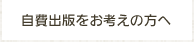 自費出版をお考えの方へ